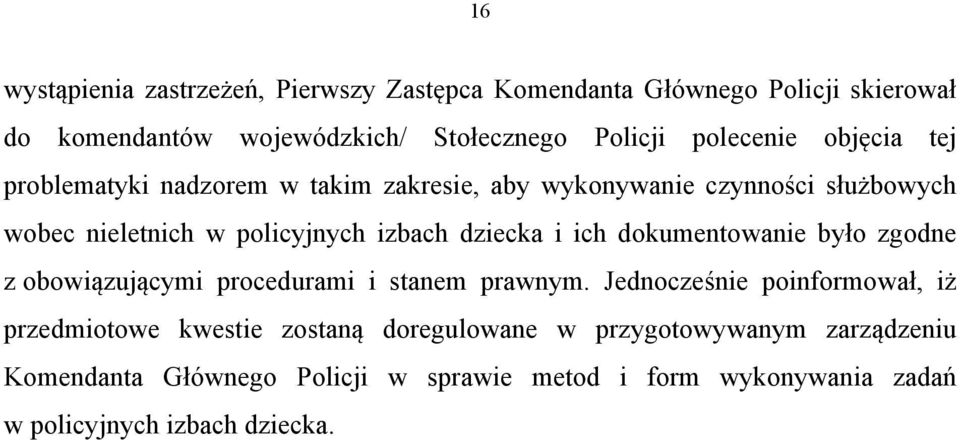 16

wystąpienia zastrzeżeń, Pierwszy Zastępca Komendanta Głównego Policji skierował do komendantów wojewódzkich/ Stołecznego Policji polecenie objęcia tej problematyki nadzorem w takim zakresie, aby wykonywanie czynności służbowych wobec nieletnich w policyjnych izbach dziecka i ich dokumentowanie było zgodne z obowiązującymi procedurami i stanem prawnym. Jednocześnie poinformował, iż przedmiotowe kwestie zostaną doregulowane w przygotowywanym zarządzeniu Komendanta Głównego Policji w sprawie metod i form wykonywania zadań w policyjnych izbach dziecka.